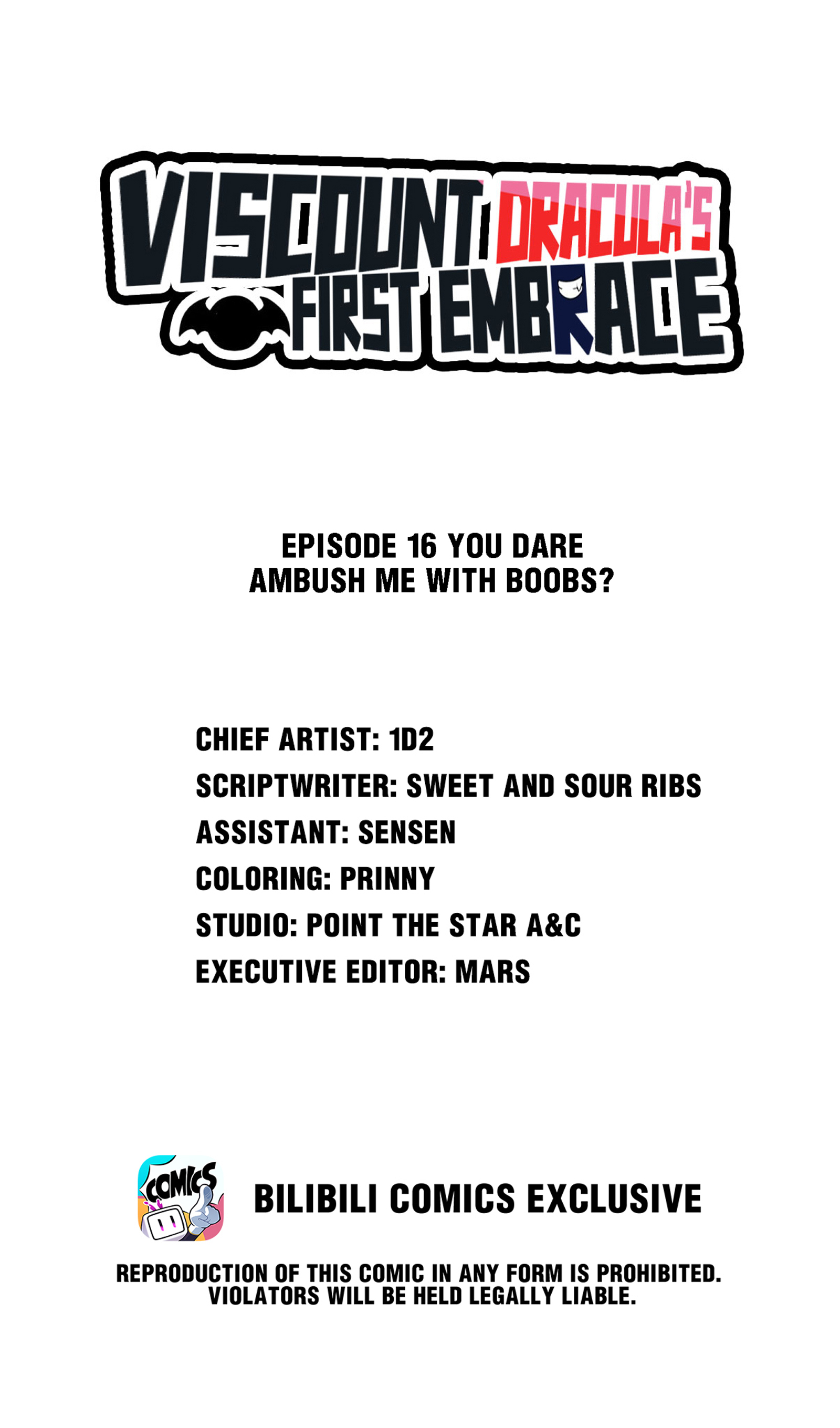 VISCOUNT DRACULA'S FIRST EMBRACE

EPISODE 16 YOU DARE AMBUSH ME WITH BOOBS?

CHIEF ARTIST: 1D2
SCRIPTWRITER: SWEET AND SOUR RIBS
ASSISTANT: SENSEN
COLORING: PRINNY
STUDIO: POINT THE STAR A&C
EXECUTIVE EDITOR: MARS

COMICS

BILIBILI COMICS EXCLUSIVE

REPRODUCTION OF THIS COMIC IN ANY FORM IS PROHIBITED. VIOLATORS WILL BE HELD LEGALLY LIABLE.